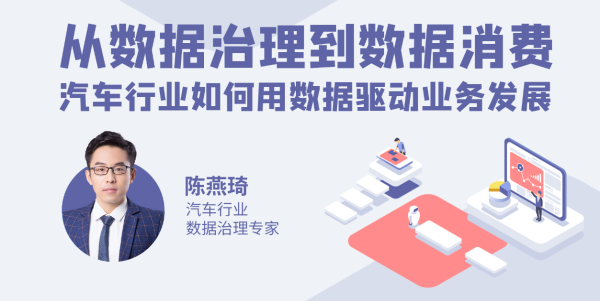 从数据治理到数据消费
汽车行业如何用数据驱动业务发展

陈燕琦
汽车行业
数据治理专家